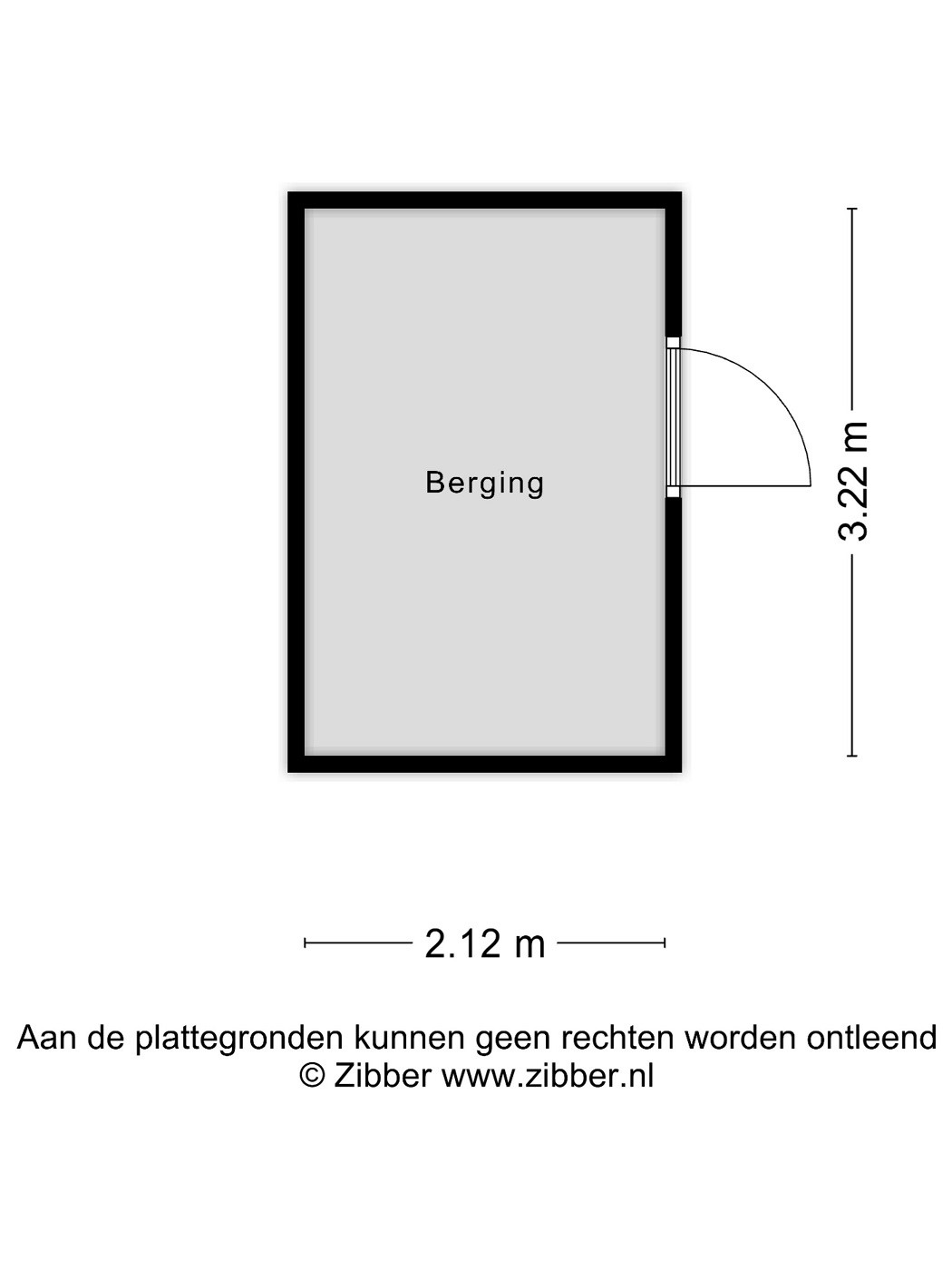 Berging

3.22 m

2.12 m

Aan de plattegronden kunnen geen rechten worden ontleend
© Zibber www.zibber.nl